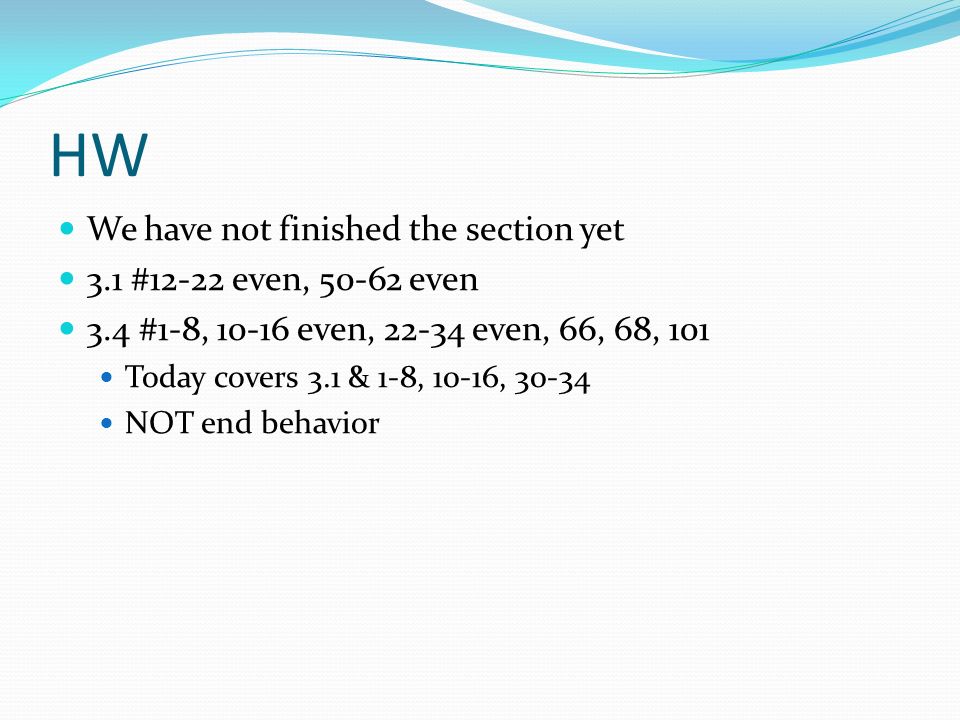 HW

- We have not finished the section yet
- 3.1 #12-22 even, 50-62 even
- 3.4 #1-8, 10-16 even, 22-34 even, 66, 68, 101
  - Today covers 3.1 & 1-8, 10-16, 30-34
  - NOT end behavior